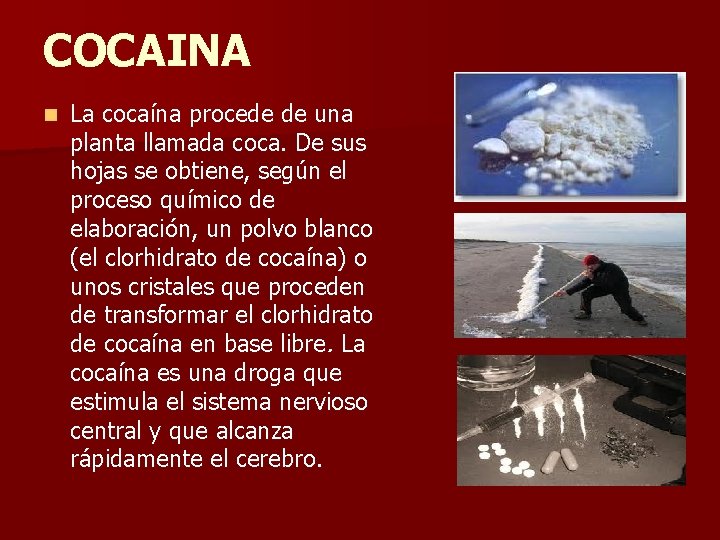 COCAINA

La cocaína procede de una planta llamada coca. De sus hojas se obtiene, según el proceso químico de elaboración, un polvo blanco (el clorhidrato de cocaína) o unos cristales que proceden de transformar el clorhidrato de cocaína en base libre. La cocaína es una droga que estimula el sistema nervioso central y que alcanza rápidamente el cerebro.